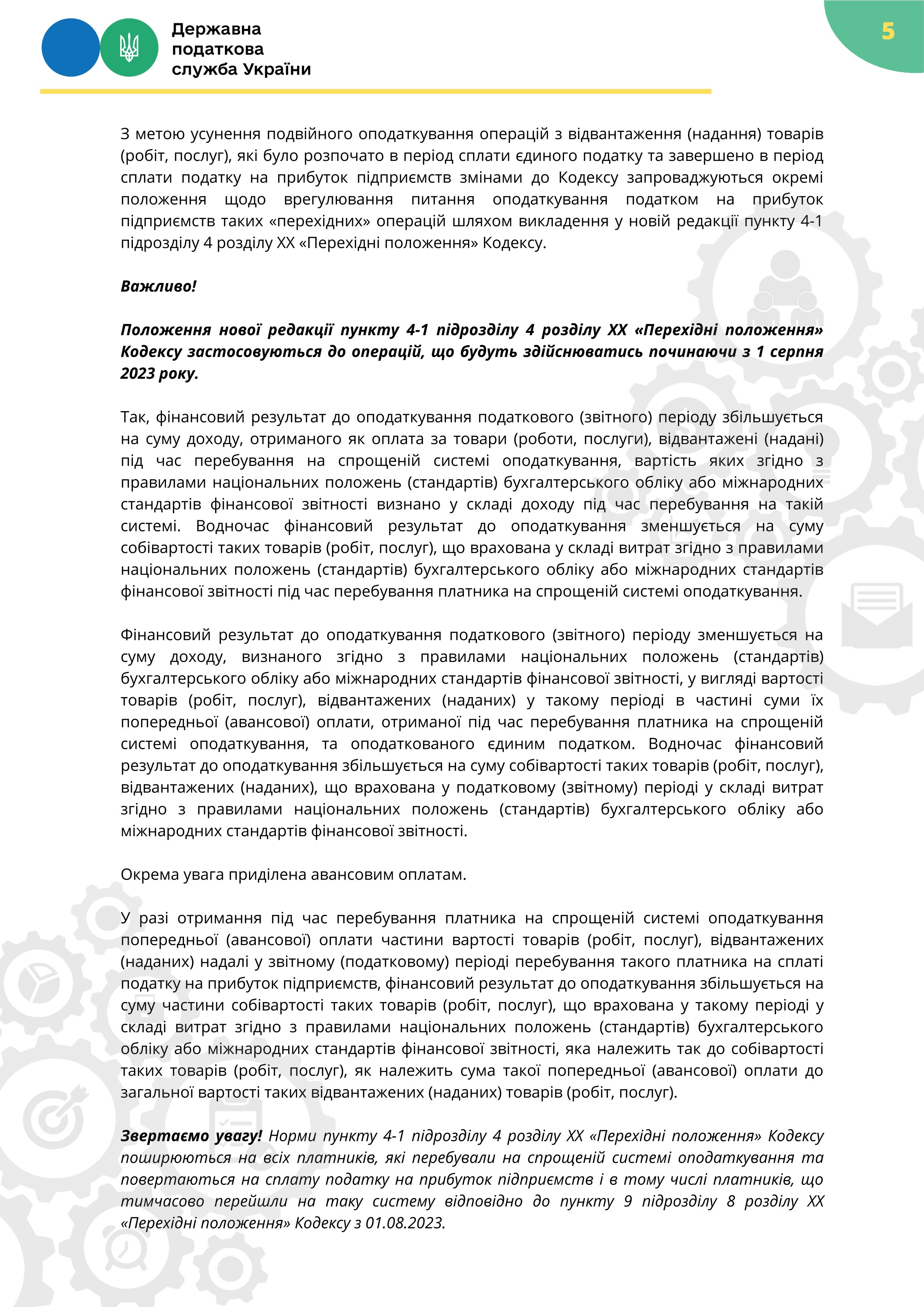 Державна податкова служба України

5

З метою усунення подвійного оподаткування операцій з відвантаження (надання) товарів (робіт, послуг), які було розпочато в період сплати єдиного податку та завершено в період сплати податку на прибуток підприємств змінами до Кодексу запроваджуються окремі положення щодо врегулювання питання оподаткування податком на прибуток підприємств таких «перехідних» операцій шляхом викладення у новій редакції пункту 4-1 підрозділу 4 розділу XX «Перехідні положення» Кодексу.

Важливо!

Положення нової редакції пункту 4-1 підрозділу 4 розділу XX «Перехідні положення» Кодексу застосовуються до операцій, що будуть здійснюватись починаючи з 1 серпня 2023 року.

Так, фінансовий результат до оподаткування податкового (звітного) періоду збільшується на суму доходу, отриманого як оплата за товари (роботи, послуги), відвантажені (надані) під час перебування на спрощеній системі оподаткування, вартість яких згідно з правилами національних положень (стандартів) бухгалтерського обліку або міжнародних стандартів фінансової звітності визнано у складі доходу під час перебування на такій системі. Водночас фінансовий результат до оподаткування зменшується на суму собівартості таких товарів (робіт, послуг), що врахована у складі витрат згідно з правилами національних положень (стандартів) бухгалтерського обліку або міжнародних стандартів фінансової звітності під час перебування платника на спрощеній системі оподаткування.

Фінансовий результат до оподаткування податкового (звітного) періоду зменшується на суму доходу, визнаного згідно з правилами національних положень (стандартів) бухгалтерського обліку або міжнародних стандартів фінансової звітності, у вигляді вартості товарів (робіт, послуг), відвантажених (наданих) у такому періоді в частині суми їх попередньої (авансової) оплати, отриманої під час перебування платника на спрощеній системі оподаткування, та оподаткованого єдиним податком. Водночас фінансовий результат до оподаткування збільшується на суму собівартості таких товарів (робіт, послуг), відвантажених (наданих), що врахована у податковому (звітному) періоді у складі витрат згідно з правилами національних положень (стандартів) бухгалтерського обліку або міжнародних стандартів фінансової звітності.

Окрема увага приділена авансовим оплатам.

У разі отримання під час перебування платника на спрощеній системі оподаткування попередньої (авансової) оплати частини вартості товарів (робіт, послуг), відвантажених (наданих) надалі у звітному (податковому) періоді перебування такого платника на сплаті податку на прибуток підприємств, фінансовий результат до оподаткування збільшується на суму частини собівартості таких товарів (робіт, послуг), що врахована у такому періоді у складі витрат згідно з правилами національних положень (стандартів) бухгалтерського обліку або міжнародних стандартів фінансової звітності, яка належить так до собівартості таких товарів (робіт, послуг), як належить сума такої попередньої (авансової) оплати до загальної вартості таких відвантажених (наданих) товарів (робіт, послуг).

Звертаємо увагу! Норми пункту 4-1 підрозділу 4 розділу XX «Перехідні положення» Кодексу поширюються на всіх платників, які перебували на спрощеній системі оподаткування та повертаються на сплату податку на прибуток підприємств і в тому числі платників, що тимчасово перейшли на таку систему відповідно до пункту 9 підрозділу 8 розділу XX «Перехідні положення» Кодексу з 01.08.2023.